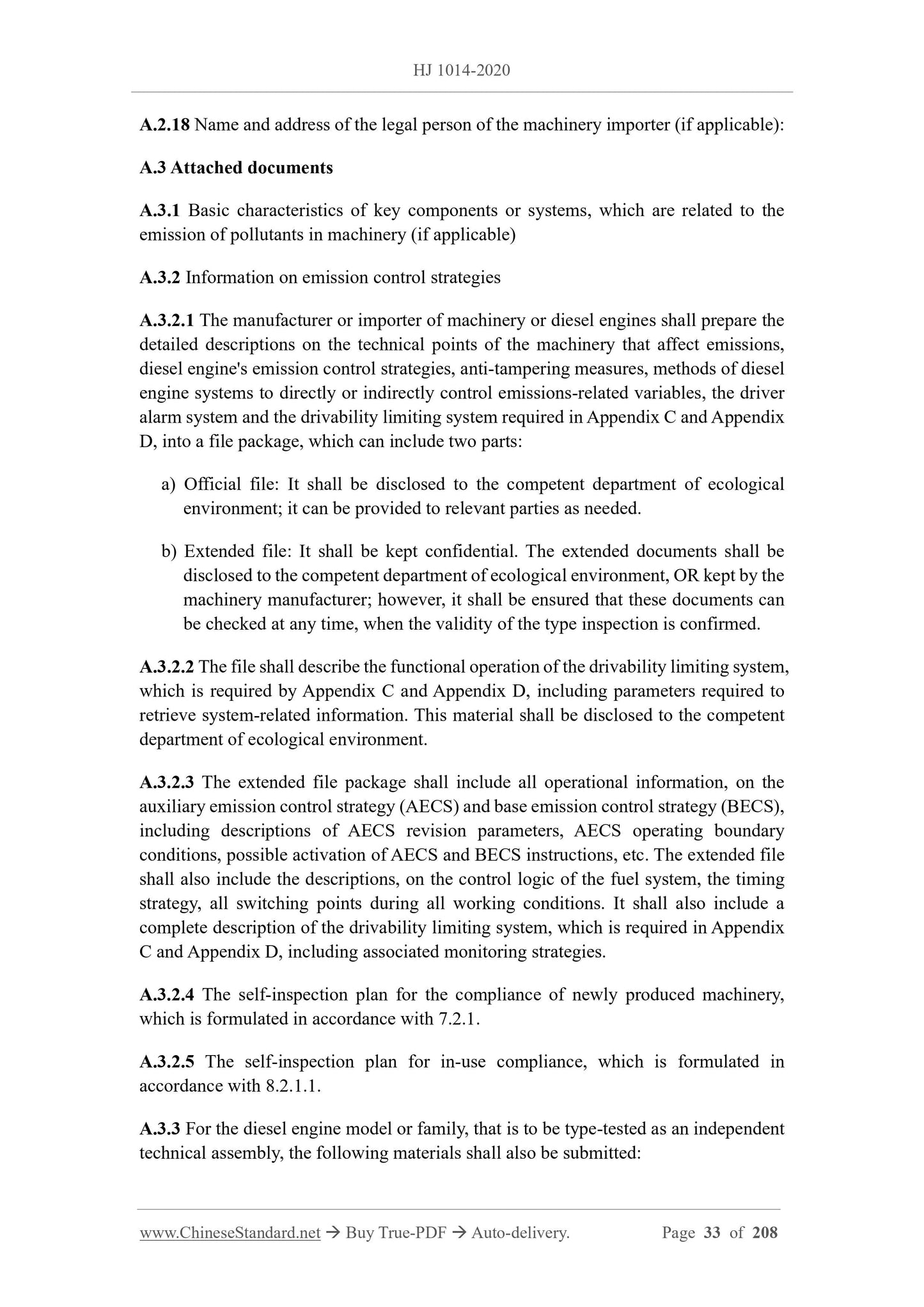 HJ 1014-2020

A.2.18 Name and address of the legal person of the machinery importer (if applicable):

A.3 Attached documents

A.3.1 Basic characteristics of key components or systems, which are related to the emission of pollutants in machinery (if applicable)

A.3.2 Information on emission control strategies

A.3.2.1 The manufacturer or importer of machinery or diesel engines shall prepare the detailed descriptions on the technical points of the machinery that affect emissions, diesel engine's emission control strategies, anti-tampering measures, methods of diesel engine systems to directly or indirectly control emissions-related variables, the driver alarm system and the drivability limiting system required in Appendix C and Appendix D, into a file package, which can include two parts:

a) Official file: It shall be disclosed to the competent department of ecological environment; it can be provided to relevant parties as needed.

b) Extended file: It shall be kept confidential. The extended documents shall be disclosed to the competent department of ecological environment, OR kept by the machinery manufacturer; however, it shall be ensured that these documents can be checked at any time, when the validity of the type inspection is confirmed.

A.3.2.2 The file shall describe the functional operation of the drivability limiting system, which is required by Appendix C and Appendix D, including parameters required to retrieve system-related information. This material shall be disclosed to the competent department of ecological environment.

A.3.2.3 The extended file package shall include all operational information, on the auxiliary emission control strategy (AECS) and base emission control strategy (BECS), including descriptions of AECS revision parameters, AECS operating boundary conditions, possible activation of AECS and BECS instructions, etc. The extended file shall also include the descriptions, on the control logic of the fuel system, the timing strategy, all switching points during all working conditions. It shall also include a complete description of the drivability limiting system, which is required in Appendix C and Appendix D, including associated monitoring strategies.

A.3.2.4 The self-inspection plan for the compliance of newly produced machinery, which is formulated in accordance with 7.2.1.

A.3.2.5 The self-inspection plan for in-use compliance, which is formulated in accordance with 8.2.1.1.

A.3.3 For the diesel engine model or family, that is to be type-tested as an independent technical assembly, the following materials shall also be submitted:

www.ChineseStandard.net → Buy True-PDF → Auto-delivery. Page 33 of 208